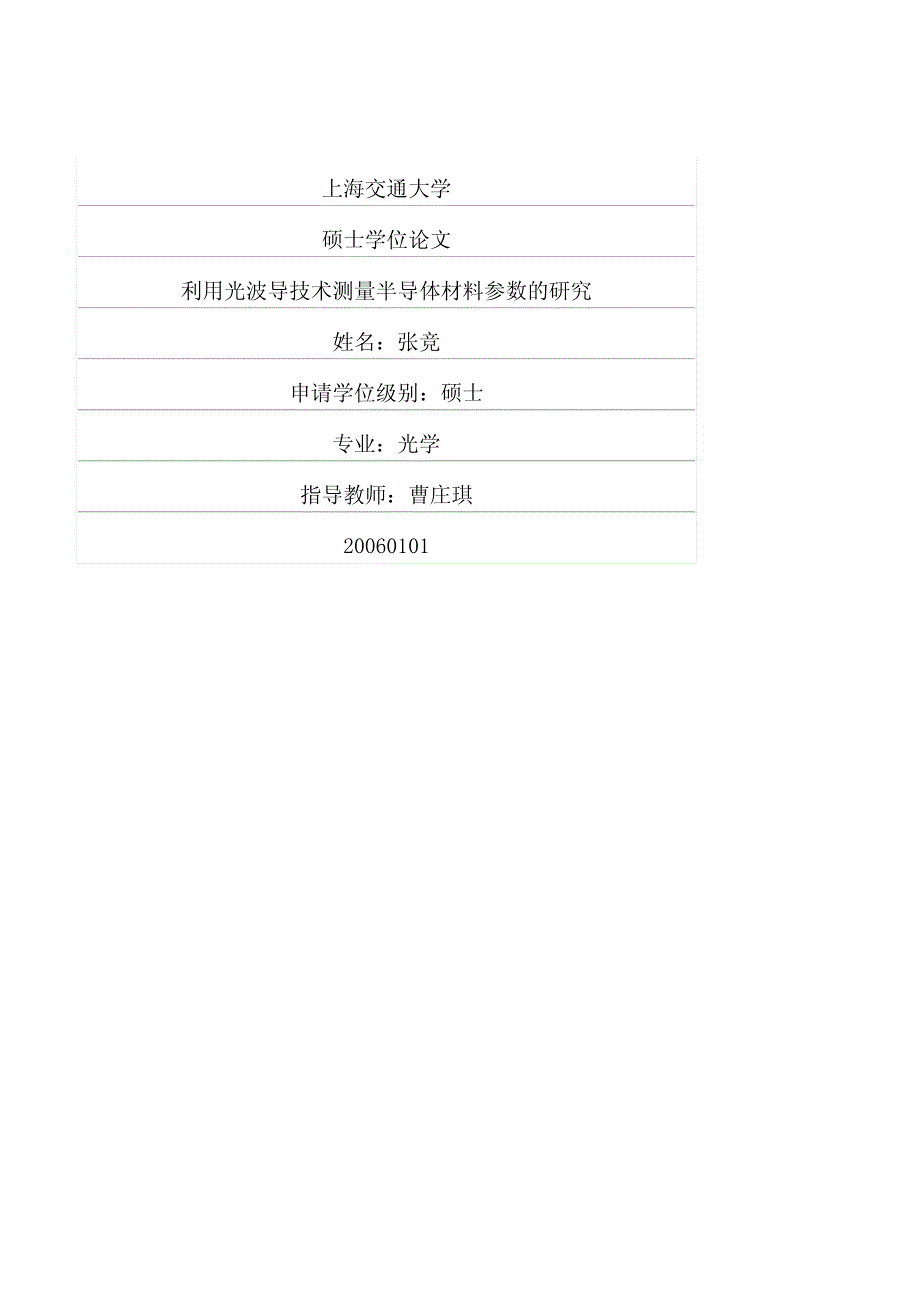 上海交通大学

硕士学位论文

利用光波导技术测量半导体材料参数的研究

姓名：张竞

申请学位级别：硕士

专业：光学

指导教师：曹庄琪

20060101